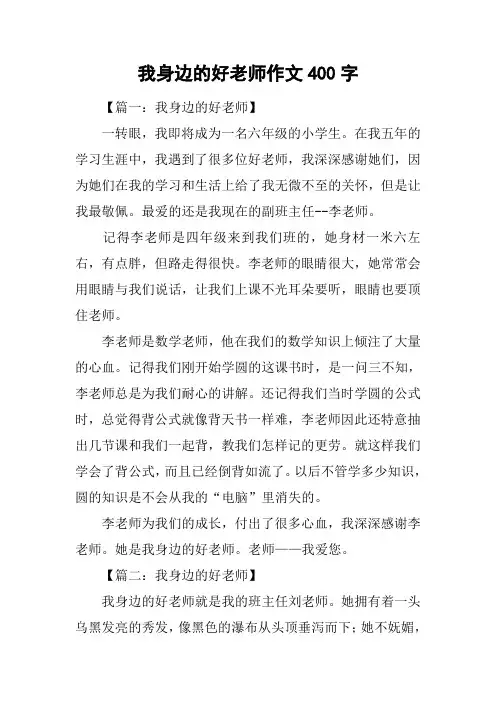 我身边的好老师作文 400 字

【篇一：我身边的好老师】

一转眼，我即将成为一名六年级的小学生。在我五年的学习生涯中，我遇到了很多位好老师，我深深感谢她们，因为她们在我的学习和生活上给了我无微不至的关怀，但是让我最敬佩。最爱的还是我现在的副班主任--李老师。

记得李老师是四年级来到我们班的，她身材一米六左右，有点胖，但路走得很快。李老师的眼睛很大，她常常会用眼睛与我们说话，让我们上课不光耳朵要听，眼睛也要顶住老师。

李老师是数学老师，他在我们的数学知识上倾注了大量的心血。记得我们刚开始学圆的这课书时，是一问三不知，李老师总是为我们耐心的讲解。还记得我们当时学圆的公式时，总觉得背公式就像背天书一样难，李老师因此还特意抽出几节课和我们一起背，教我们怎样记的更劳。就这样我们学会了背公式，而且已经倒背如流了。以后不管学多少知识，圆的知识是不会从我的“电脑”里消失的。

李老师为我们的成长，付出了很多心血，我深深感谢李老师。她是我身边的好老师。老师——我爱您。

【篇二：我身边的好老师】

我身边的好老师就是我的班主任刘老师。她拥有着一头乌黑发亮的秀发，像黑色的瀑布从头顶垂泻而下；她不妩媚，